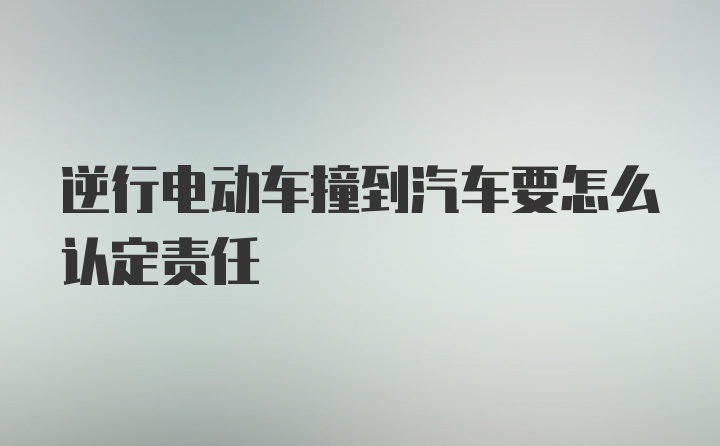 逆行电动车撞到汽车要怎么认定责任